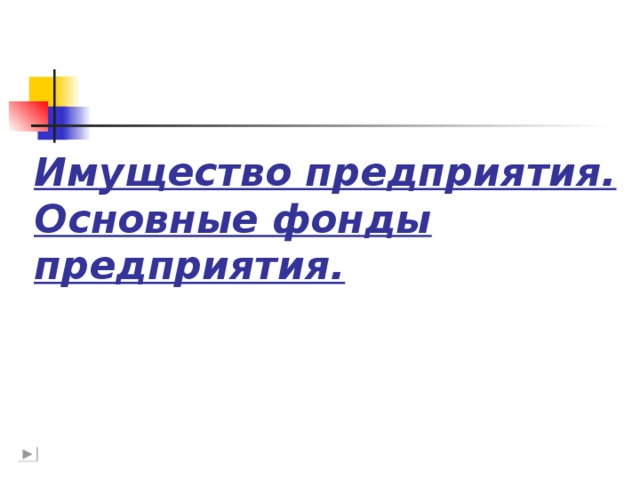 Имущество предприятия. Основные фонды предприятия.